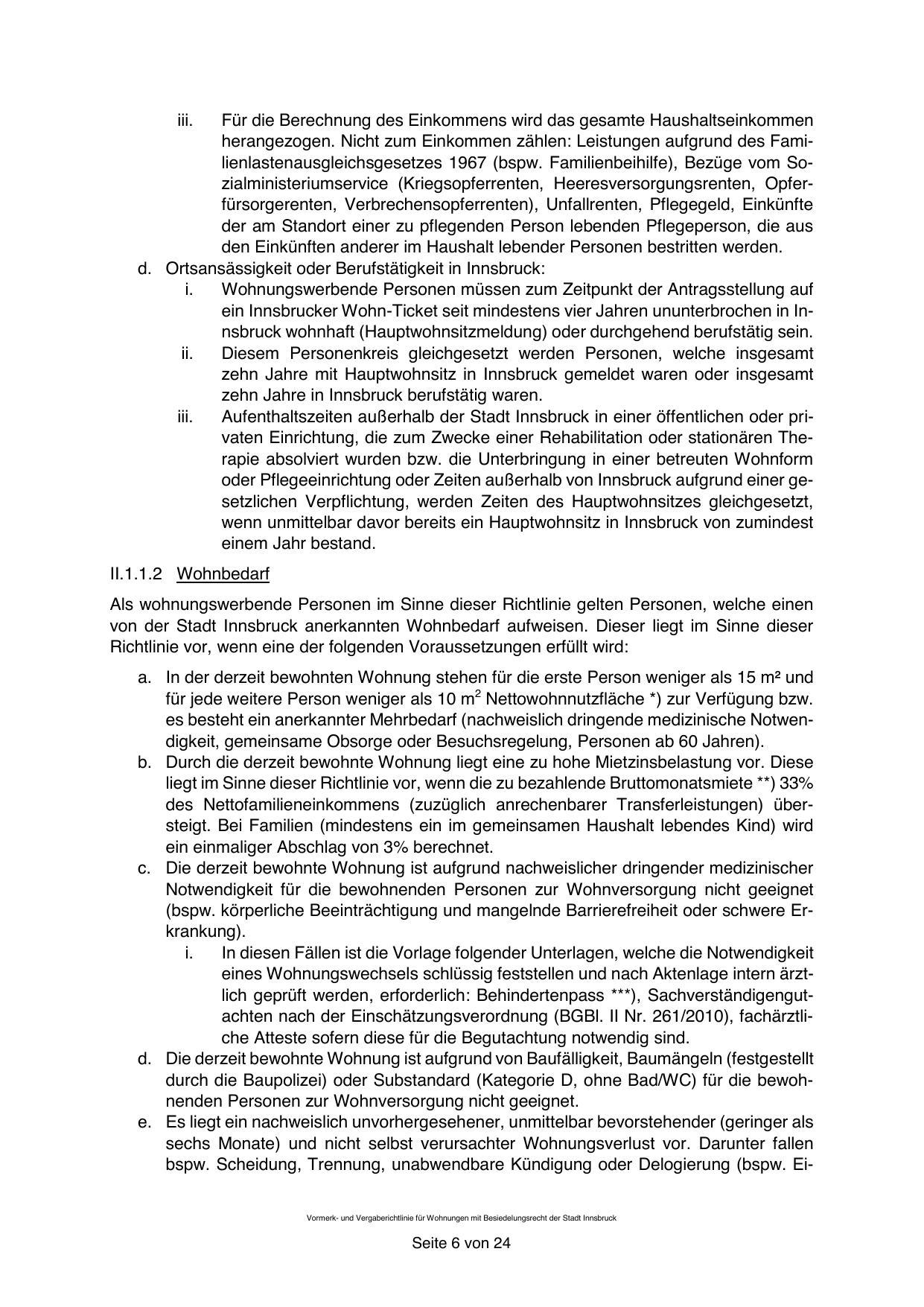 iii. Für die Berechnung des Einkommens wird das gesamte Haushaltseinkommen herangezogen. Nicht zum Einkommen zählen: Leistungen aufgrund des Familienlastenausgleichsgesetzes 1967 (bspw. Familienbeihilfe), Bezüge vom Sozialministeriumservice (Kriegsopferrenten, Heeresversorgungsrenten, Opferfürsorgerenten, Verbrechensopferrenten), Unfallrenten, Pflegegeld, Einkünfte der am Standort einer zu pflegenden Person lebenden Pflegeperson, die aus den Einkünften anderer im Haushalt lebender Personen bestritten werden.

d. Ortsansässigkeit oder Berufstätigkeit in Innsbruck:

i. Wohnungswerbende Personen müssen zum Zeitpunkt der Antragsstellung auf ein Innsbrucker Wohn-Ticket seit mindestens vier Jahren ununterbrochen in Innsbruck wohnhaft (Hauptwohnsitzmeldung) oder durchgehend berufstätig sein.

ii. Diesem Personenkreis gleichgesetzt werden Personen, welche insgesamt zehn Jahre mit Hauptwohnsitz in Innsbruck gemeldet waren oder insgesamt zehn Jahre in Innsbruck berufstätig waren.

iii. Aufenthaltszeiten außerhalb der Stadt Innsbruck in einer öffentlichen oder privaten Einrichtung, die zum Zwecke einer Rehabilitation oder stationären Therapie absolviert wurden bzw. die Unterbringung in einer betreuten Wohnform oder Pflegeeinrichtung oder Zeiten außerhalb von Innsbruck aufgrund einer gesetzlichen Verpflichtung, werden Zeiten des Hauptwohnsitzes gleichgesetzt, wenn unmittelbar davor bereits ein Hauptwohnsitz in Innsbruck von zumindest einem Jahr bestand.

II.1.1.2 Wohnbedarf

Als wohnungswerbende Personen im Sinne dieser Richtlinie gelten Personen, welche einen von der Stadt Innsbruck anerkannten Wohnbedarf aufweisen. Dieser liegt im Sinne dieser Richtlinie vor, wenn eine der folgenden Voraussetzungen erfüllt wird:

a. In der derzeit bewohnten Wohnung stehen für die erste Person weniger als 15 m² und für jede weitere Person weniger als 10 $m^2$ Nettowohnnutzfläche *) zur Verfügung bzw. es besteht ein anerkannter Mehrbedarf (nachweislich dringende medizinische Notwendigkeit, gemeinsame Obsorge oder Besuchsregelung, Personen ab 60 Jahren).

b. Durch die derzeit bewohnte Wohnung liegt eine zu hohe Mietzinsbelastung vor. Diese liegt im Sinne dieser Richtlinie vor, wenn die zu bezahlende Bruttomonatsmiete **) 33% des Nettofamilieneinkommens (zuzüglich anrechenbarer Transferleistungen) übersteigt. Bei Familien (mindestens ein im gemeinsamen Haushalt lebendes Kind) wird ein einmaliger Abschlag von 3% berechnet.

c. Die derzeit bewohnte Wohnung ist aufgrund nachweislicher dringender medizinischer Notwendigkeit für die bewohnenden Personen zur Wohnversorgung nicht geeignet (bspw. körperliche Beeinträchtigung und mangelnde Barrierefreiheit oder schwere Erkrankung).

i. In diesen Fällen ist die Vorlage folgender Unterlagen, welche die Notwendigkeit eines Wohnungswechsels schlüssig feststellen und nach Aktenlage intern ärztlich geprüft werden, erforderlich: Behindertenpass ***), Sachverständigengutachten nach der Einschätzungsverordnung (BGBl. II Nr. 261/2010), fachärztliche Atteste sofern diese für die Begutachtung notwendig sind.

d. Die derzeit bewohnte Wohnung ist aufgrund von Baufälligkeit, Baumängeln (festgestellt durch die Baupolizei) oder Substandard (Kategorie D, ohne Bad/WC) für die bewohnenden Personen zur Wohnversorgung nicht geeignet.

e. Es liegt ein nachweislich unvorhergesehener, unmittelbar bevorstehender (geringer als sechs Monate) und nicht selbst verursachter Wohnungsverlust vor. Darunter fallen bspw. Scheidung, Trennung, unabwendbare Kündigung oder Delogierung (bspw. Ei-

Vormerk- und Vergaberichtlinie für Wohnungen mit Besiedelungsrecht der Stadt Innsbruck

Seite 6 von 24